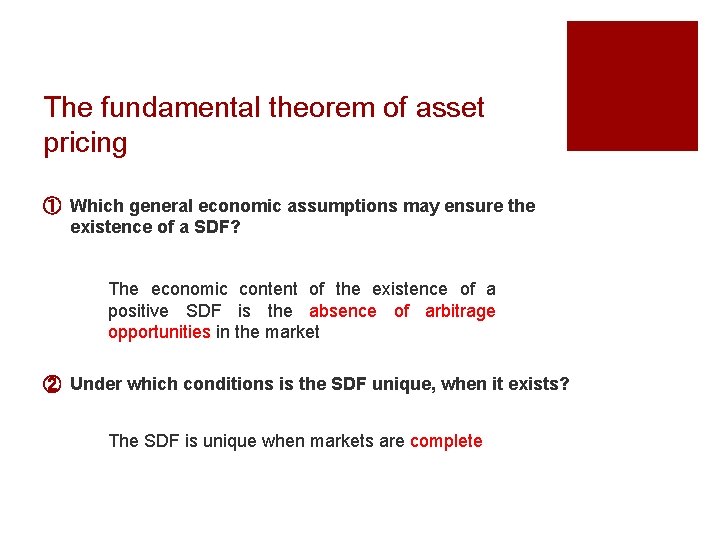 The fundamental theorem of asset pricing

① Which general economic assumptions may ensure the existence of a SDF?

The economic content of the existence of a positive SDF is the absence of arbitrage opportunities in the market

② Under which conditions is the SDF unique, when it exists?

The SDF is unique when markets are complete